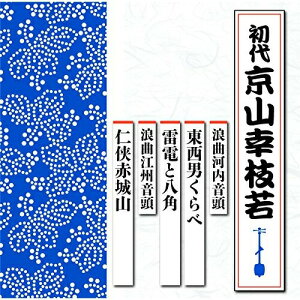 初代 京山幸枝若

浪曲河内音頭

東西男くらべ

雷電と八角

浪曲江州音頭

仁侠赤城山